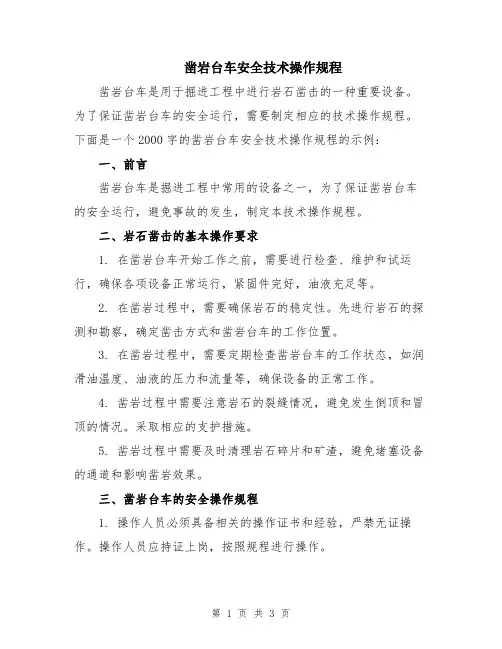 凿岩台车安全技术操作规程

凿岩台车是用于掘进工程中进行岩石凿击的一种重要设备。为了保证凿岩台车的安全运行，需要制定相应的技术操作规程。下面是一个 2000 字的凿岩台车安全技术操作规程的示例：

一、前言

凿岩台车是掘进工程中常用的设备之一，为了保证凿岩台车的安全运行，避免事故的发生，制定本技术操作规程。

二、岩石凿击的基本操作要求

1. 在凿岩台车开始工作之前，需要进行检查、维护和试运行，确保各项设备正常运行，紧固件完好，油液充足等。

2. 在凿岩过程中，需要确保岩石的稳定性。先进行岩石的探测和勘察，确定凿击方式和凿岩台车的工作位置。

3. 在凿岩过程中，需要定期检查凿岩台车的工作状态，如润滑油温度、油液的压力和流量等，确保设备的正常工作。

4. 凿岩过程中需要注意岩石的裂缝情况，避免发生倒顶和冒顶的情况。采取相应的支护措施。

5. 凿岩过程中需要及时清理岩石碎片和矿渣，避免堵塞设备的通道和影响凿岩效果。

三、凿岩台车的安全操作规程

1. 操作人员必须具备相关的操作证书和经验，严禁无证操作。操作人员应持证上岗，按照规程进行操作。

第 1 页 共 3 页